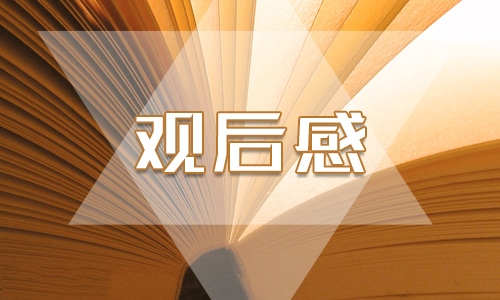 观后感